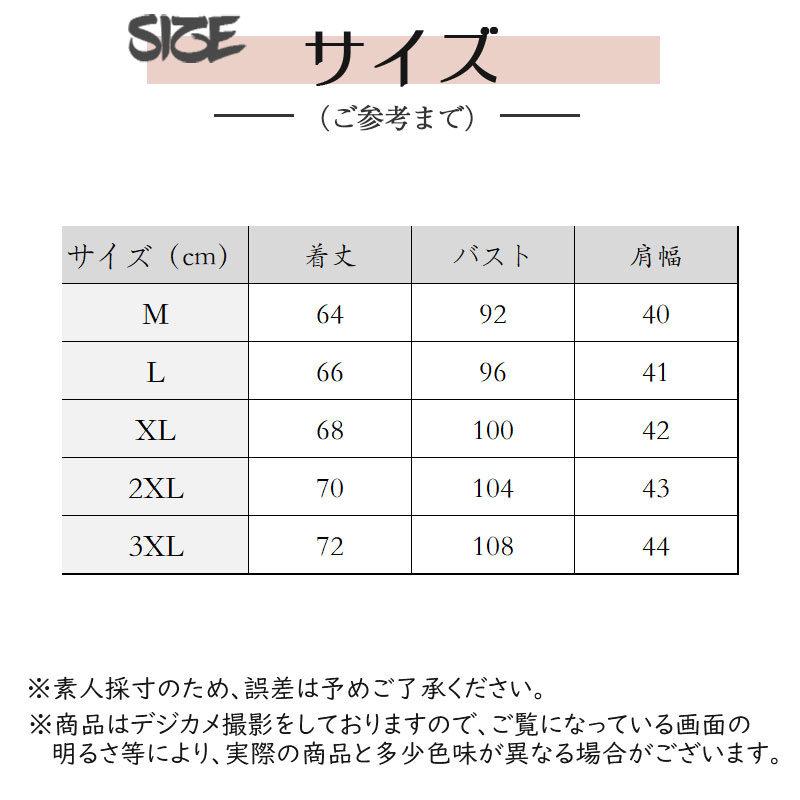 SIZE サイズ

（ご参考まで）

| サイズ（cm） | 着丈 | バスト | 肩幅 |
|---|---|---|---|
| M | 64 | 92 | 40 |
| L | 66 | 96 | 41 |
| XL | 68 | 100 | 42 |
| 2XL | 70 | 104 | 43 |
| 3XL | 72 | 108 | 44 |

※素人採寸のため、誤差は予めご了承ください。
※商品はデジカメ撮影をしておりますので、ご覧になっている画面の明るさ等により、実際の商品と多少色味が異なる場合がございます。